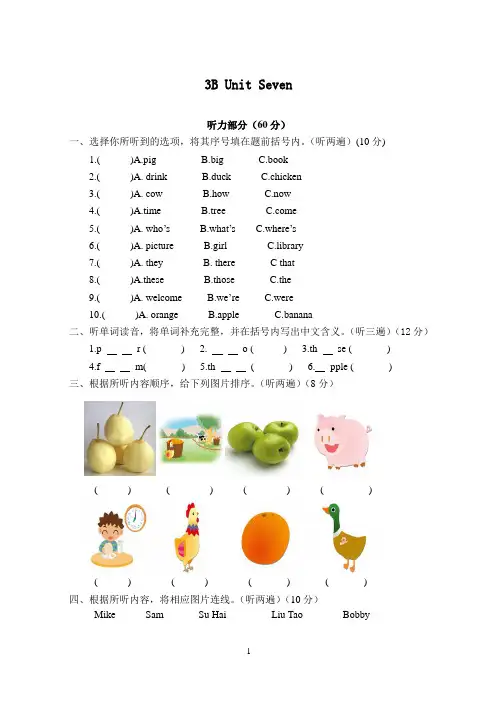 3B Unit Seven

听力部分（60 分）

一、选择你所听到的选项，将其序号填在题前括号内。（听两遍）(10 分)

1.(　　)A.pig　　B.big　　C.book

2.(　　)A. drink　　B.duck　　C.chicken

3.(　　)A. cow　　B.how　　C.now

4.(　　)A.time　　B.tree　　C.come

5.(　　)A. who's　　B.what's　　C.where's

6.(　　)A. picture　　B.girl　　C.library

7.(　　)A. they　　B. there　　C that

8.(　　)A.these　　B.those　　C.the

9.(　　)A. welcome　　B.we're　　C.were

10.(　　)A. orange　　B.apple　　C.banana

二、听单词读音，将单词补充完整，并在括号内写出中文含义。（听三遍）（12 分）

1.p __ __ r (　　)　2. __ __ o (　　)　3.th __ se (　　)

4.f __ __ m(　　)　5.th __ __ (　　)　6.__ pple (　　)

三、根据所听内容顺序，给下列图片排序。（听两遍）（8 分）

(　　)　(　　)　(　　)　(　　)

(　　)　(　　)　(　　)　(　　)

四、根据所听内容，将相应图片连线。（听两遍）（10 分）

Mike　Sam　Su Hai　Liu Tao　Bobby

1